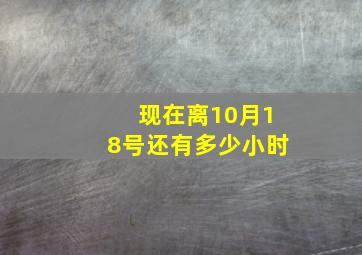 现在离10月18号还有多少小时